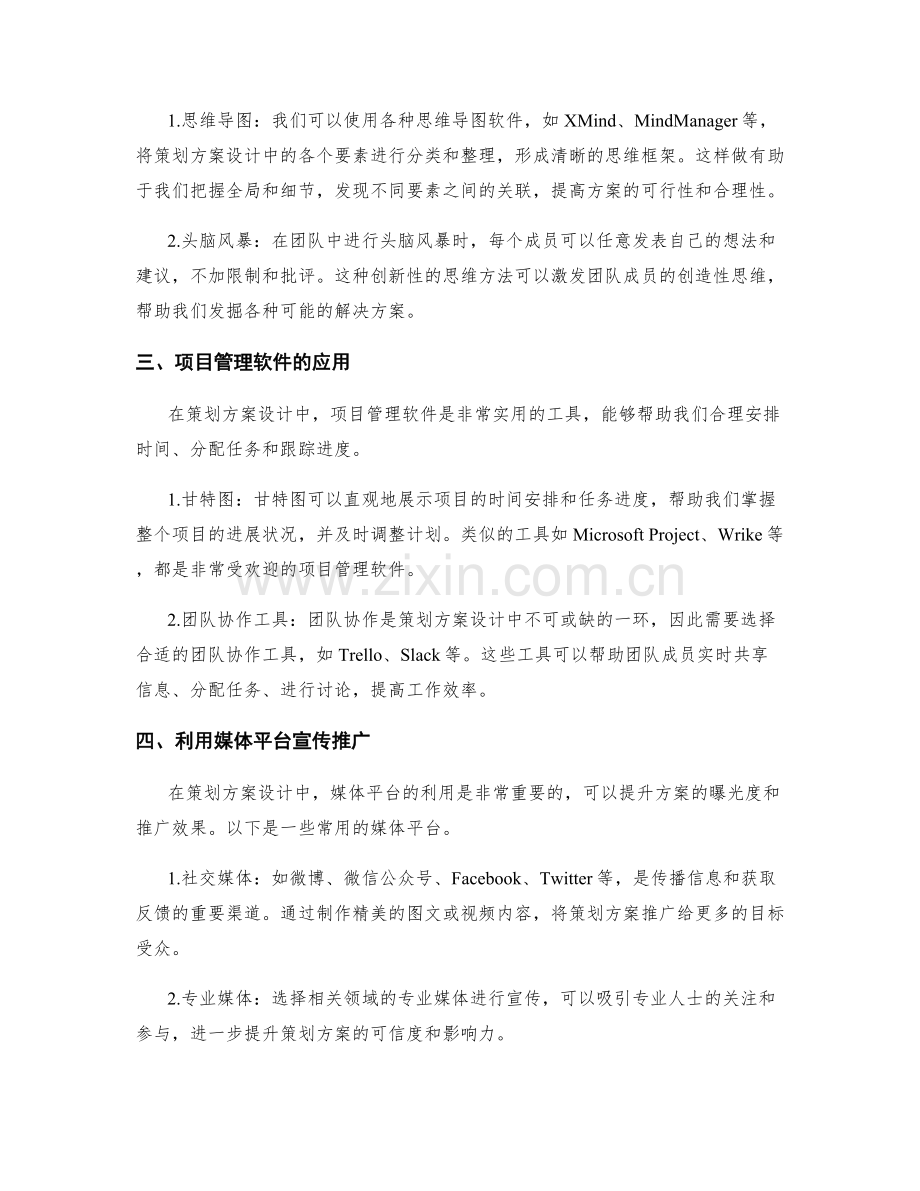 1.思维导图：我们可以使用各种思维导图软件，如XMind、MindManager等，将策划方案设计中的各个要素进行分类和整理，形成清晰的思维框架。这样做有助于我们把握全局和细节，发现不同要素之间的关联，提高方案的可行性和合理性。

2.头脑风暴：在团队中进行头脑风暴时，每个成员可以任意发表自己的想法和建议，不加限制和批评。这种创新性的思维方法可以激发团队成员的创造性思维，帮助我们发掘各种可能的解决方案。

三、项目管理软件的应用

在策划方案设计中，项目管理软件是非常实用的工具，能够帮助我们合理安排时间、分配任务和跟踪进度。

1.甘特图：甘特图可以直观地展示项目的时间安排和任务进度，帮助我们掌握整个项目的进展状况，并及时调整计划。类似的工具如Microsoft Project、Wrike等，都是非常受欢迎的项目管理软件。

2.团队协作工具：团队协作是策划方案设计中不可或缺的一环，因此需要选择合适的团队协作工具，如Trello、Slack等。这些工具可以帮助团队成员实时共享信息、分配任务、进行讨论，提高工作效率。

四、利用媒体平台宣传推广

在策划方案设计中，媒体平台的利用是非常重要的，可以提升方案的曝光度和推广效果。以下是一些常用的媒体平台。

1.社交媒体：如微博、微信公众号、Facebook、Twitter等，是传播信息和获取反馈的重要渠道。通过制作精美的图文或视频内容，将策划方案推广给更多的目标受众。

2.专业媒体：选择相关领域的专业媒体进行宣传，可以吸引专业人士的关注和参与，进一步提升策划方案的可信度和影响力。

www.zixin.com.cn